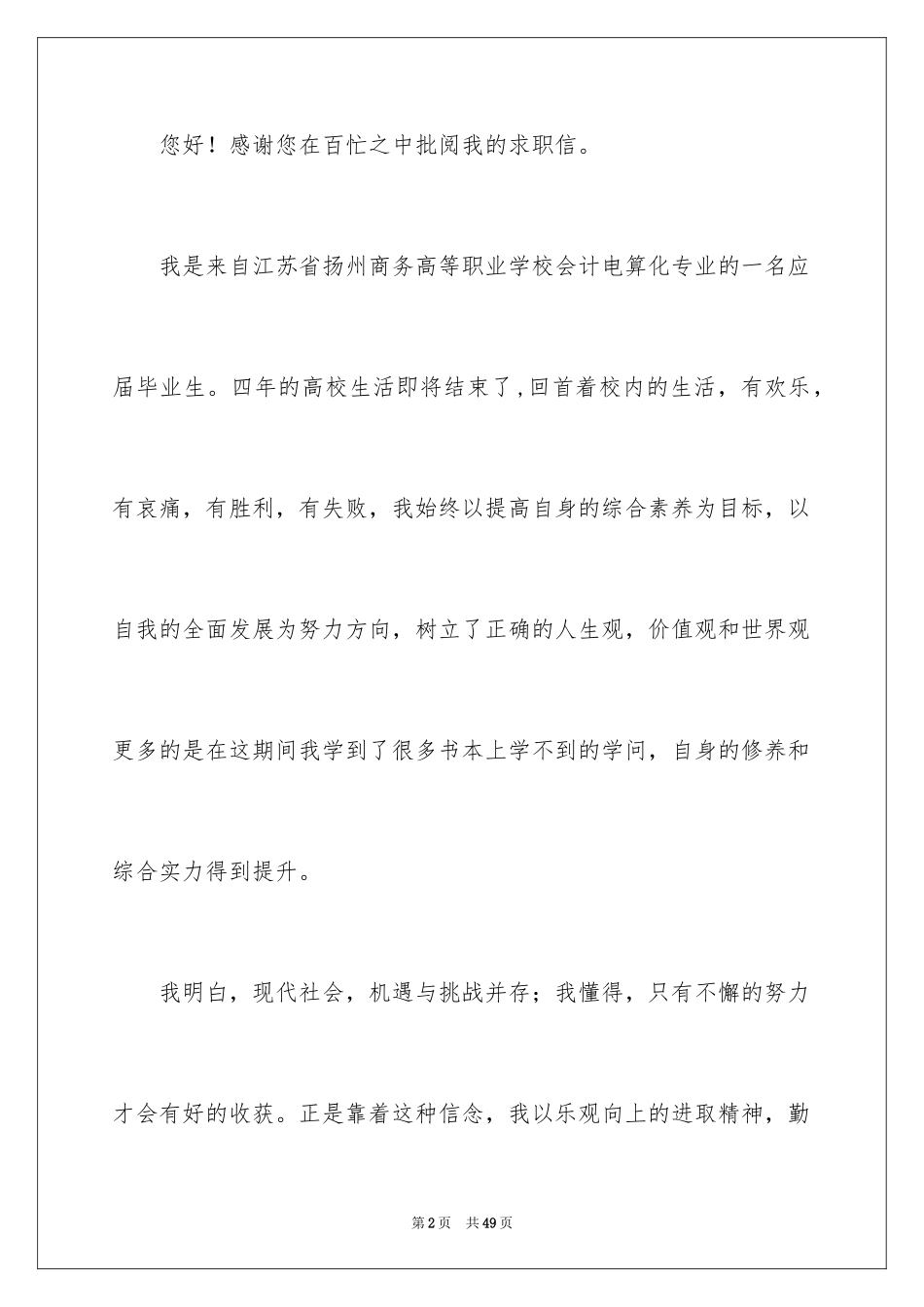 您好！感谢您在百忙之中批阅我的求职信。

我是来自江苏省扬州商务高等职业学校会计电算化专业的一名应届毕业生。四年的高校生活即将结束了,回首着校内的生活，有欢乐，有哀痛，有胜利，有失败，我始终以提高自身的综合素养为目标，以自我的全面发展为努力方向，树立了正确的人生观，价值观和世界观更多的是在这期间我学到了很多书本上学不到的学问，自身的修养和综合实力得到提升。

我明白，现代社会，机遇与挑战并存；我懂得，只有不懈的努力才会有好的收获。正是靠着这种信念，我以乐观向上的进取精神，勤

第2页　共49页